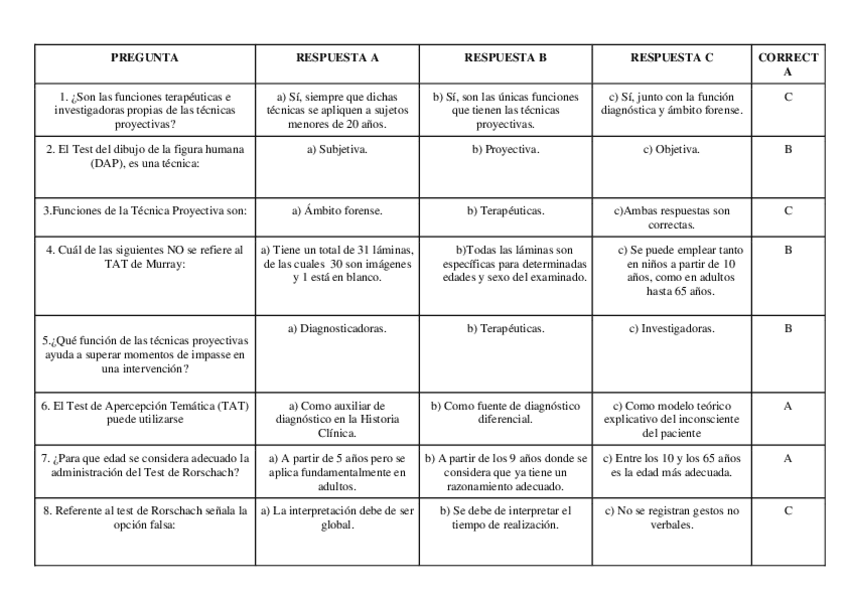 | PREGUNTA | RESPUESTA A | RESPUESTA B | RESPUESTA C | CORRECTA |
|---|---|---|---|---|
| 1. ¿Son las funciones terapéuticas e investigadoras propias de las técnicas proyectivas? | a) Sí, siempre que dichas técnicas se apliquen a sujetos menores de 20 años. | b) Sí, son las únicas funciones que tienen las técnicas proyectivas. | c) Sí, junto con la función diagnóstica y ámbito forense. | C |
| 2. El Test del dibujo de la figura humana (DAP), es una técnica: | a) Subjetiva. | b) Proyectiva. | c) Objetiva. | B |
| 3.Funciones de la Técnica Proyectiva son: | a) Ámbito forense. | b) Terapéuticas. | c)Ambas respuestas son correctas. | C |
| 4. Cuál de las siguientes NO se refiere al TAT de Murray: | a) Tiene un total de 31 láminas, de las cuales 30 son imágenes y 1 está en blanco. | b)Todas las láminas son específicas para determinadas edades y sexo del examinado. | c) Se puede emplear tanto en niños a partir de 10 años, como en adultos hasta 65 años. | B |
| 5.¿Qué función de las técnicas proyectivas ayuda a superar momentos de impasse en una intervención? | a) Diagnosticadoras. | b) Terapéuticas. | c) Investigadoras. | B |
| 6. El Test de Apercepción Temática (TAT) puede utilizarse | a) Como auxiliar de diagnóstico en la Historia Clínica. | b) Como fuente de diagnóstico diferencial. | c) Como modelo teórico explicativo del inconsciente del paciente | A |
| 7. ¿Para que edad se considera adecuado la administración del Test de Rorschach? | a) A partir de 5 años pero se aplica fundamentalmente en adultos. | b) A partir de los 9 años donde se considera que ya tiene un razonamiento adecuado. | c) Entre los 10 y los 65 años es la edad más adecuada. | A |
| 8. Referente al test de Rorschach señala la opción falsa: | a) La interpretación debe de ser global. | b) Se debe de interpretar el tiempo de realización. | c) No se registran gestos no verbales. | C |